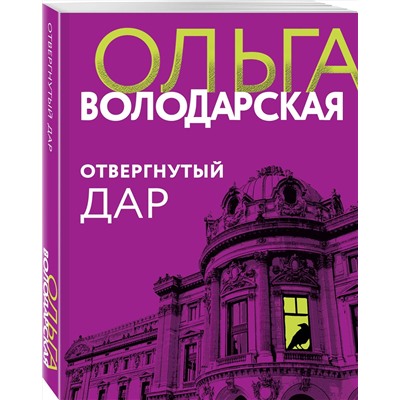 ОЛЬГА
ВОЛОДАРСКАЯ

ОТВЕРГНУТЫЙ
ДАР

ОТВЕРГНУТЫЙ ДАР

ОЛЬГА
ВОЛОДАРСКАЯ